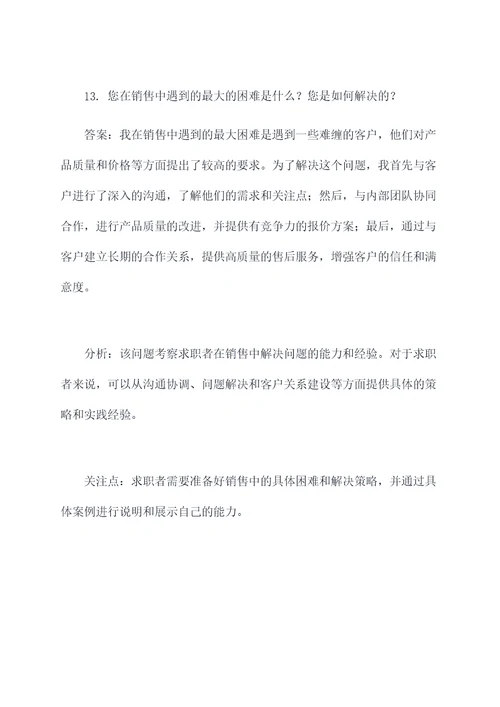 13. 您在销售中遇到的最大的困难是什么？您是如何解决的？

答案：我在销售中遇到的最大困难是遇到一些难缠的客户，他们对产品质量和价格等方面提出了较高的要求。为了解决这个问题，我首先与客户进行了深入的沟通，了解他们的需求和关注点；然后，与内部团队协同合作，进行产品质量的改进，并提供有竞争力的报价方案；最后，通过与客户建立长期的合作关系，提供高质量的售后服务，增强客户的信任和满意度。

分析：该问题考察求职者在销售中解决问题的能力和经验。对于求职者来说，可以从沟通协调、问题解决和客户关系建设等方面提供具体的策略和实践经验。

关注点：求职者需要准备好销售中的具体困难和解决策略，并通过具体案例进行说明和展示自己的能力。